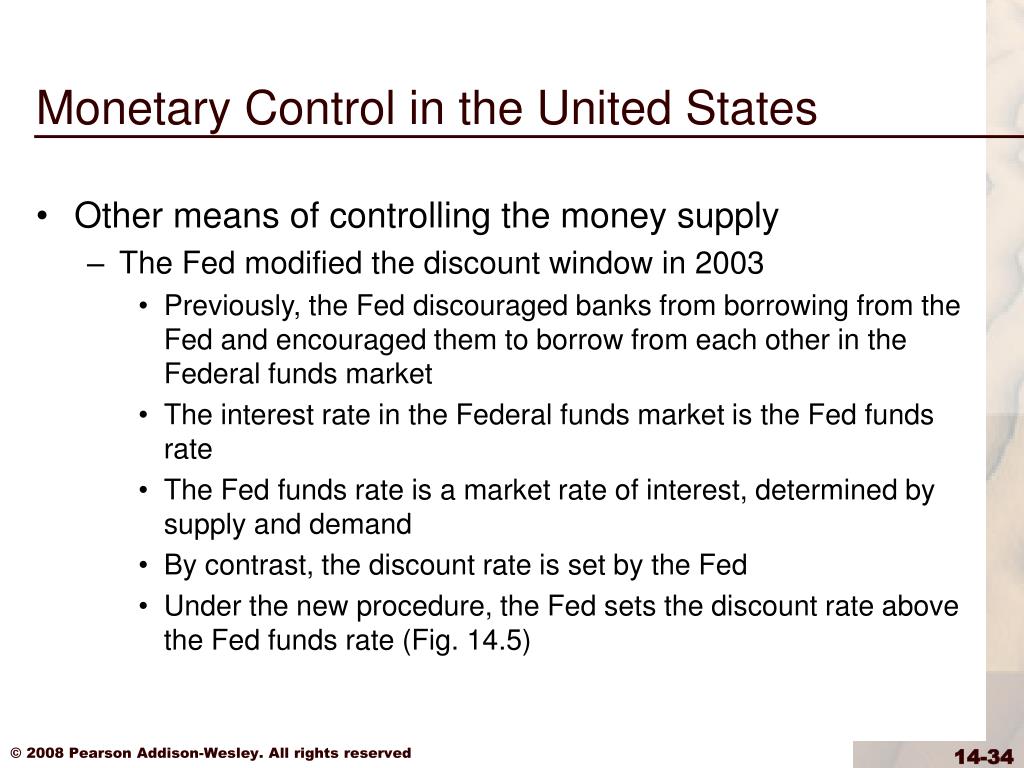 Monetary Control in the United States

• Other means of controlling the money supply
– The Fed modified the discount window in 2003
• Previously, the Fed discouraged banks from borrowing from the Fed and encouraged them to borrow from each other in the Federal funds market
• The interest rate in the Federal funds market is the Fed funds rate
• The Fed funds rate is a market rate of interest, determined by supply and demand
• By contrast, the discount rate is set by the Fed
• Under the new procedure, the Fed sets the discount rate above the Fed funds rate (Fig. 14.5)

© 2008 Pearson Addison-Wesley. All rights reserved

14-34